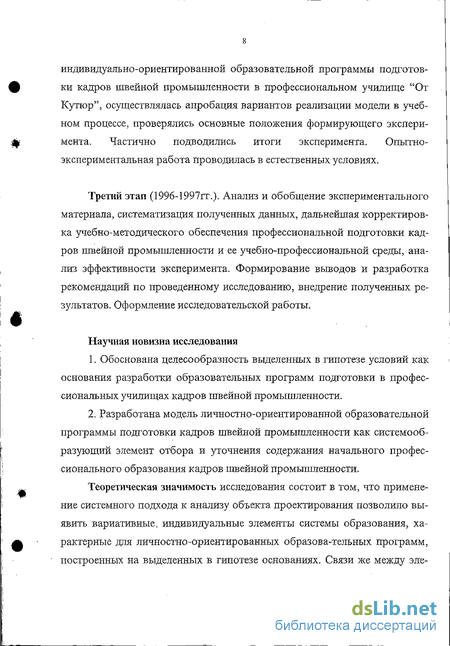 8

индивидуально-ориентированной образовательной программы подготовки кадров швейной промышленности в профессиональном училище "От Кутюр", осуществлялась апробация вариантов реализации модели в учебном процессе, проверялись основные положения формирующего эксперимента. Частично подводились итоги эксперимента. Опытно-экспериментальная работа проводилась в естественных условиях.

Третий этап (1996-1997гг.). Анализ и обобщение экспериментального материала, систематизация полученных данных, дальнейшая корректировка учебно-методического обеспечения профессиональной подготовки кадров швейной промышленности и ее учебно-профессиональной среды, анализ эффективности эксперимента. Формирование выводов и разработка рекомендаций по проведенному исследованию, внедрение полученных результатов. Оформление исследовательской работы.

Научная новизна исследования

1. Обоснована целесообразность выделенных в гипотезе условий как основания разработки образовательных программ подготовки в профессиональных училищах кадров швейной промышленности.

2. Разработана модель личностно-ориентированной образовательной программы подготовки кадров швейной промышленности как системообразующий элемент отбора и уточнения содержания начального профессионального образования кадров швейной промышленности.

Теоретическая значимость исследования состоит в том, что применение системного подхода к анализу объекта проектирования позволило выявить вариативные, индивидуальные элементы системы образования, характерные для личностно-ориентированных образова-тельных программ, построенных на выделенных в гипотезе основаниях. Связи же между эле-

dsLib.net
библиотека диссертаций